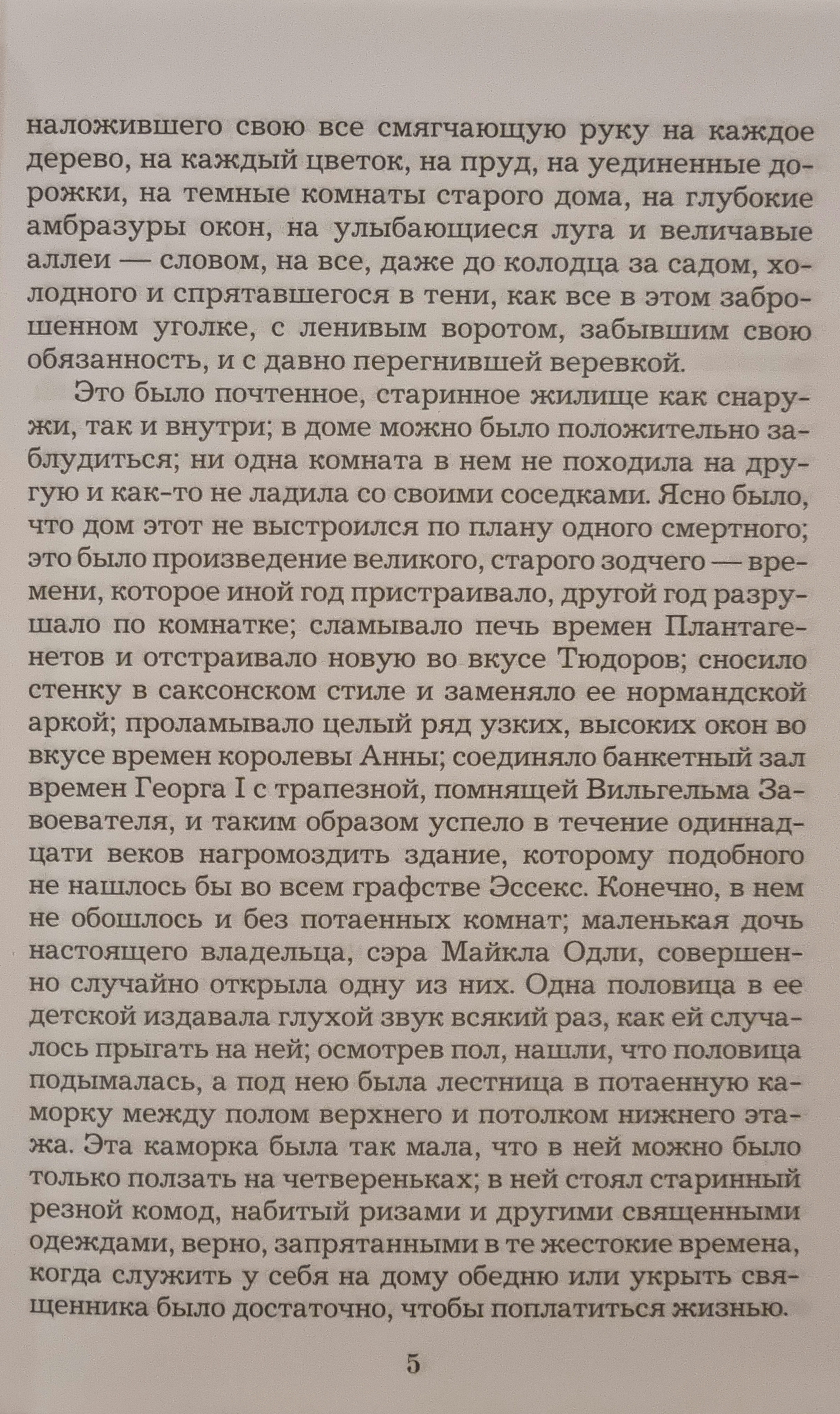 наложившего свою все смягчающую руку на каждое дерево, на каждый цветок, на пруд, на уединенные дорожки, на темные комнаты старого дома, на глубокие амбразуры окон, на улыбающиеся луга и величавые аллеи — словом, на все, даже до колодца за садом, холодного и спрятавшегося в тени, как все в этом заброшенном уголке, с ленивым воротом, забывшим свою обязанность, и с давно перегнившей веревкой.

Это было почтенное, старинное жилище как снаружи, так и внутри; в доме можно было положительно заблудиться; ни одна комната в нем не походила на другую и как-то не ладила со своими соседками. Ясно было, что дом этот не выстроился по плану одного смертного; это было произведение великого, старого зодчего — времени, которое иной год пристраивало, другой год разрушало по комнатке; сламывало печь времен Плантагенетов и отстраивало новую во вкусе Тюдоров; сносило стенку в саксонском стиле и заменяло ее нормандской аркой; проламывало целый ряд узких, высоких окон во вкусе времен королевы Анны; соединяло банкетный зал времен Георга I с трапезной, помнящей Вильгельма Завоевателя, и таким образом успело в течение одиннадцати веков нагромоздить здание, которому подобного не нашлось бы во всем графстве Эссекс. Конечно, в нем не обошлось и без потаенных комнат; маленькая дочь настоящего владельца, сэра Майкла Одли, совершенно случайно открыла одну из них. Одна половица в ее детской издавала глухой звук всякий раз, как ей случалось прыгать на ней; осмотрев пол, нашли, что половица подымалась, а под нею была лестница в потаенную каморку между полом верхнего и потолком нижнего этажа. Эта каморка была так мала, что в ней можно было только ползать на четвереньках; в ней стоял старинный резной комод, набитый ризами и другими священными одеждами, верно, запрятанными в те жестокие времена, когда служить у себя на дому обедню или укрыть священника было достаточно, чтобы поплатиться жизнью.

5